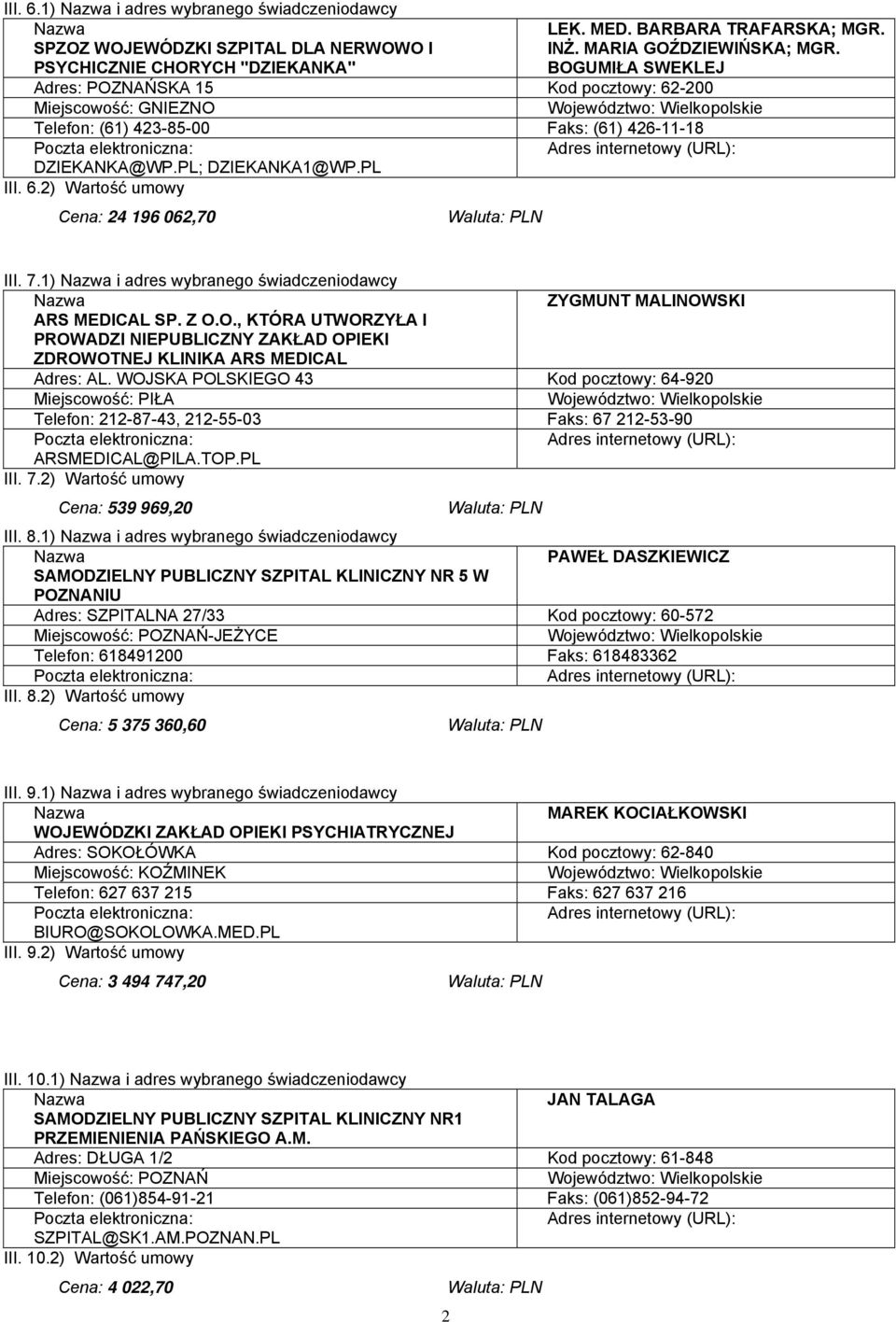 III. 6.1) Nazwa i adres wybranego świadczeniodawcy

| Nazwa SPZOZ WOJEWÓDZKI SZPITAL DLA NERWOWO I PSYCHICZNIE CHORYCH "DZIEKANKA" | LEK. MED. BARBARA TRAFARSKA; MGR. INŻ. MARIA GOŹDZIEWIŃSKA; MGR. BOGUMIŁA SWEKLEJ |
|---|---|
| Adres: POZNAŃSKA 15 | Kod pocztowy: 62-200 |
| Miejscowość: GNIEZNO | Województwo: Wielkopolskie |
| Telefon: (61) 423-85-00 | Faks: (61) 426-11-18 |
| Poczta elektroniczna: DZIEKANKA@WP.PL; DZIEKANKA1@WP.PL | Adres internetowy (URL): |

III. 6.2) Wartość umowy

Cena: 24 196 062,70 Waluta: PLN

III. 7.1) Nazwa i adres wybranego świadczeniodawcy

| Nazwa ARS MEDICAL SP. Z O.O., KTÓRA UTWORZYŁA I PROWADZI NIEPUBLICZNY ZAKŁAD OPIEKI ZDROWOTNEJ KLINIKA ARS MEDICAL | ZYGMUNT MALINOWSKI |
|---|---|
| Adres: AL. WOJSKA POLSKIEGO 43 | Kod pocztowy: 64-920 |
| Miejscowość: PIŁA | Województwo: Wielkopolskie |
| Telefon: 212-87-43, 212-55-03 | Faks: 67 212-53-90 |
| Poczta elektroniczna: ARSMEDICAL@PILA.TOP.PL | Adres internetowy (URL): |

III. 7.2) Wartość umowy

Cena: 539 969,20 Waluta: PLN

III. 8.1) Nazwa i adres wybranego świadczeniodawcy

| Nazwa SAMODZIELNY PUBLICZNY SZPITAL KLINICZNY NR 5 W POZNANIU | PAWEŁ DASZKIEWICZ |
|---|---|
| Adres: SZPITALNA 27/33 | Kod pocztowy: 60-572 |
| Miejscowość: POZNAŃ-JEŻYCE | Województwo: Wielkopolskie |
| Telefon: 618491200 | Faks: 618483362 |
| Poczta elektroniczna: | Adres internetowy (URL): |

III. 8.2) Wartość umowy

Cena: 5 375 360,60 Waluta: PLN

III. 9.1) Nazwa i adres wybranego świadczeniodawcy

| Nazwa WOJEWÓDZKI ZAKŁAD OPIEKI PSYCHIATRYCZNEJ | MAREK KOCIAŁKOWSKI |
|---|---|
| Adres: SOKOŁÓWKA | Kod pocztowy: 62-840 |
| Miejscowość: KOŹMINEK | Województwo: Wielkopolskie |
| Telefon: 627 637 215 | Faks: 627 637 216 |
| Poczta elektroniczna: BIURO@SOKOLOWKA.MED.PL | Adres internetowy (URL): |

III. 9.2) Wartość umowy

Cena: 3 494 747,20 Waluta: PLN

III. 10.1) Nazwa i adres wybranego świadczeniodawcy

| Nazwa SAMODZIELNY PUBLICZNY SZPITAL KLINICZNY NR1 PRZEMIENIENIA PAŃSKIEGO A.M. | JAN TALAGA |
|---|---|
| Adres: DŁUGA 1/2 | Kod pocztowy: 61-848 |
| Miejscowość: POZNAŃ | Województwo: Wielkopolskie |
| Telefon: (061)854-91-21 | Faks: (061)852-94-72 |
| Poczta elektroniczna: SZPITAL@SK1.AM.POZNAN.PL | Adres internetowy (URL): |

III. 10.2) Wartość umowy

Cena: 4 022,70 Waluta: PLN

2